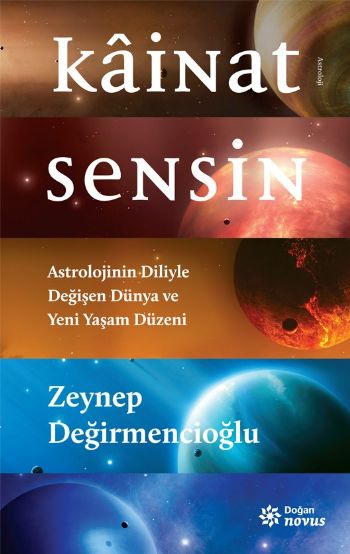 kâinat

Astroloji

sensin

Astrolojinin Diliyle Değişen Dünya ve Yeni Yaşam Düzeni

Zeynep Değirmencioğlu

Doğan novus